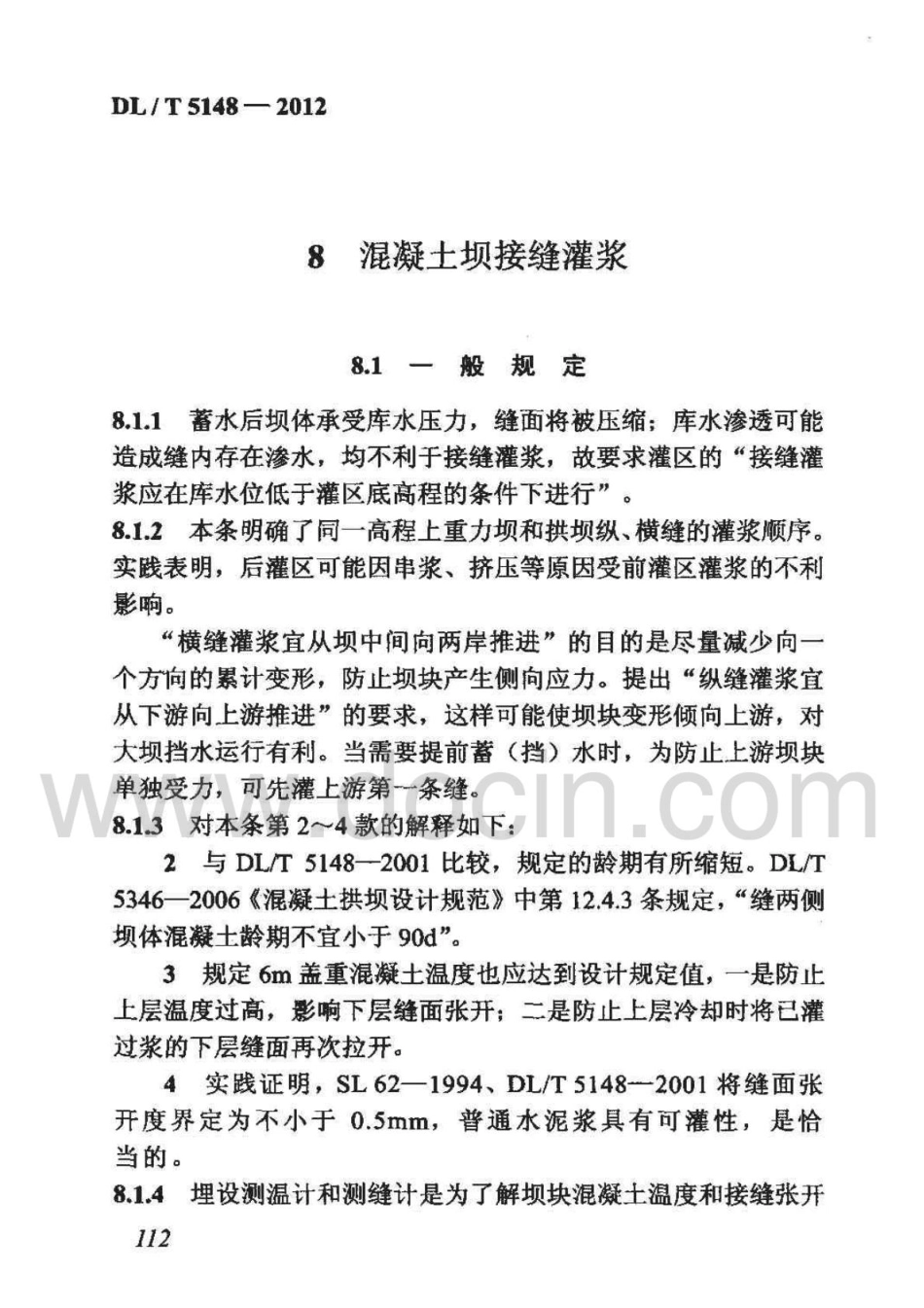 DL / T 5148 — 2012

8 混凝土坝接缝灌浆

8.1 一 般 规 定

8.1.1 蓄水后坝体承受库水压力，缝面将被压缩；库水渗透可能造成缝内存在渗水，均不利于接缝灌浆，故要求灌区的“接缝灌浆应在库水位低于灌区底高程的条件下进行”。

8.1.2 本条明确了同一高程上重力坝和拱坝纵、横缝的灌浆顺序。实践表明，后灌区可能因串浆、挤压等原因受前灌区灌浆的不利影响。

“横缝灌浆宜从坝中间向两岸推进”的目的是尽量减少向一个方向的累计变形，防止坝块产生侧向应力。提出“纵缝灌浆宜从下游向上游推进”的要求，这样可能使坝块变形倾向上游，对大坝挡水运行有利。当需要提前蓄（挡）水时，为防止上游坝块单独受力，可先灌上游第一条缝。

www.docin.com

8.1.3 对本条第 2～4 款的解释如下：

2 与 DL/T 5148—2001 比较，规定的龄期有所缩短。DL/T 5346—2006《混凝土拱坝设计规范》中第 12.4.3 条规定，“缝两侧坝体混凝土龄期不宜小于 90d”。

3 规定 6m 盖重混凝土温度也应达到设计规定值，一是防止上层温度过高，影响下层缝面张开；二是防止上层冷却时将已灌过浆的下层缝面再次拉开。

4 实践证明，SL 62—1994、DL/T 5148—2001 将缝面张开度界定为不小于 0.5mm，普通水泥浆具有可灌性，是恰当的。

8.1.4 埋设测温计和测缝计是为了解坝块混凝土温度和接缝张开

112